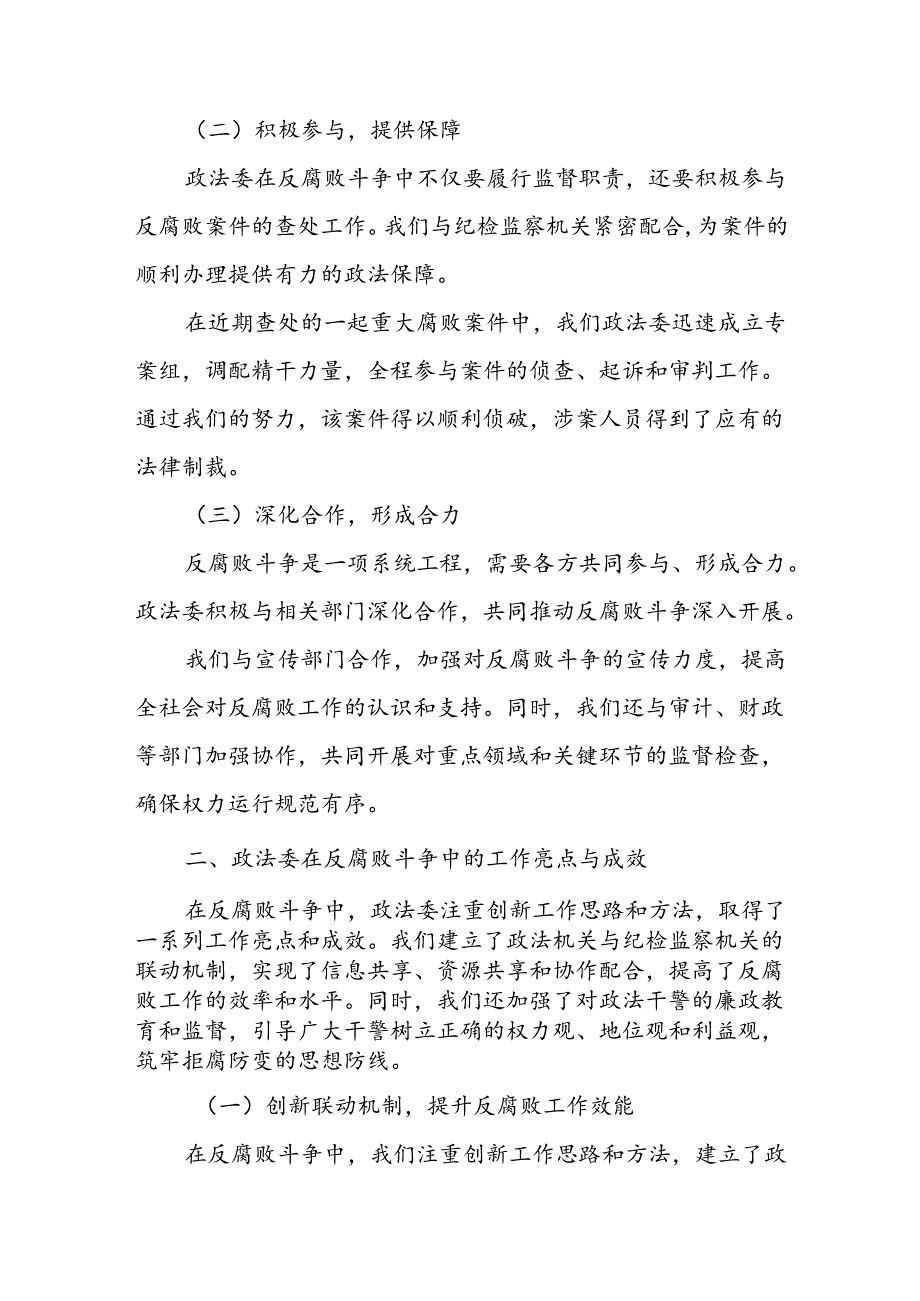 （二）积极参与，提供保障

政法委在反腐败斗争中不仅要履行监督职责，还要积极参与反腐败案件的查处工作。我们与纪检监察机关紧密配合，为案件的顺利办理提供有力的政法保障。

在近期查处的一起重大腐败案件中，我们政法委迅速成立专案组，调配精干力量，全程参与案件的侦查、起诉和审判工作。通过我们的努力，该案件得以顺利侦破，涉案人员得到了应有的法律制裁。

（三）深化合作，形成合力

反腐败斗争是一项系统工程，需要各方共同参与、形成合力。政法委积极与相关部门深化合作，共同推动反腐败斗争深入开展。

我们与宣传部门合作，加强对反腐败斗争的宣传力度，提高全社会对反腐败工作的认识和支持。同时，我们还与审计、财政等部门加强协作，共同开展对重点领域和关键环节的监督检查，确保权力运行规范有序。

二、政法委在反腐败斗争中的工作亮点与成效

在反腐败斗争中，政法委注重创新工作思路和方法，取得了一系列工作亮点和成效。我们建立了政法机关与纪检监察机关的联动机制，实现了信息共享、资源共享和协作配合，提高了反腐败工作的效率和水平。同时，我们还加强了对政法干警的廉政教育和监督，引导广大干警树立正确的权力观、地位观和利益观，筑牢拒腐防变的思想防线。

（一）创新联动机制，提升反腐败工作效能

在反腐败斗争中，我们注重创新工作思路和方法，建立了政